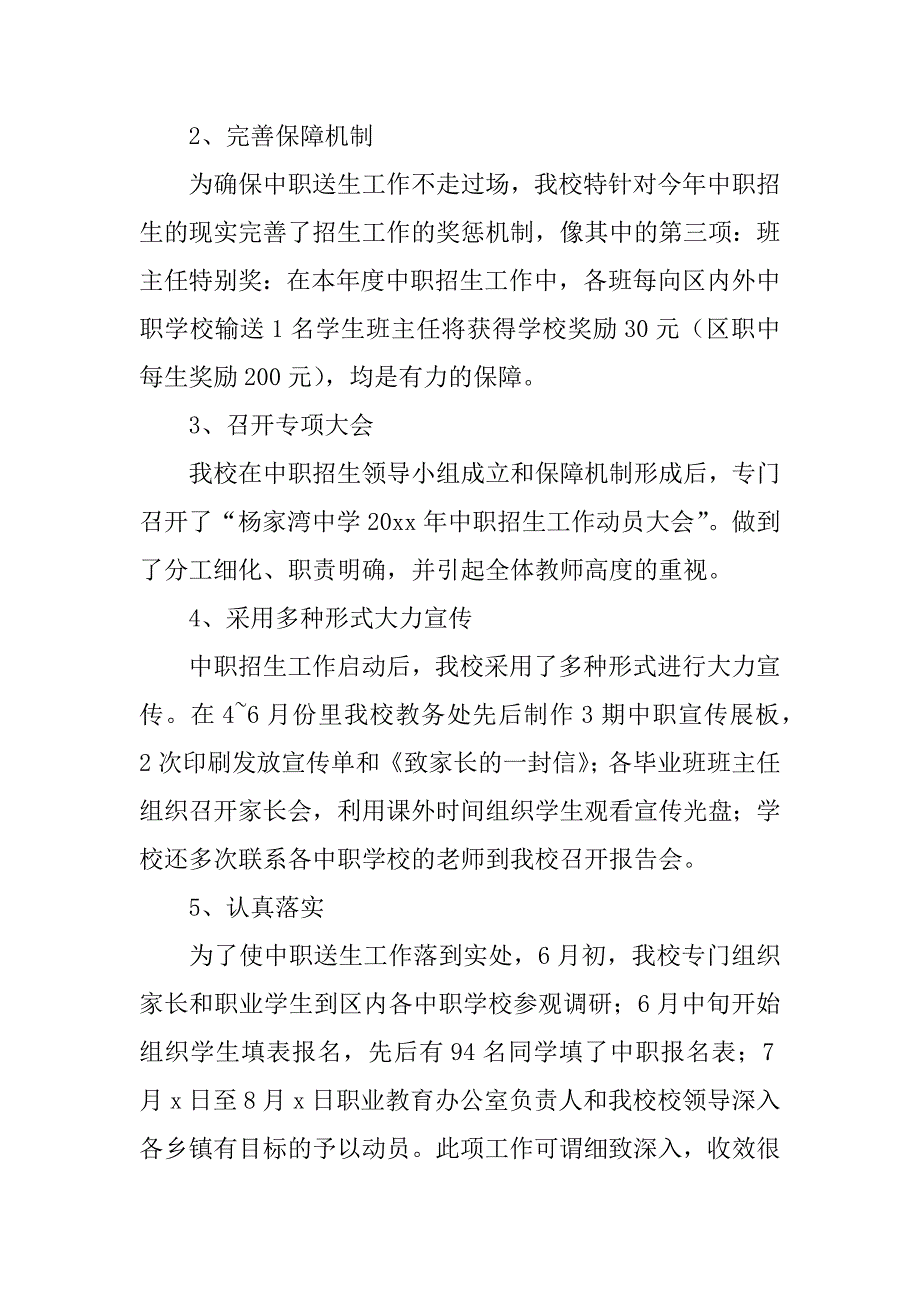 2、完善保障机制

为确保中职送生工作不走过场，我校特针对今年中职招生的现实完善了招生工作的奖惩机制，像其中的第三项：班主任特别奖：在本年度中职招生工作中，各班每向区内外中职学校输送 1 名学生班主任将获得学校奖励 30 元（区职中每生奖励 200 元），均是有力的保障。

3、召开专项大会

我校在中职招生领导小组成立和保障机制形成后，专门召开了“杨家湾中学 20xx 年中职招生工作动员大会”。做到了分工细化、职责明确，并引起全体教师高度的重视。

4、采用多种形式大力宣传

中职招生工作启动后，我校采用了多种形式进行大力宣传。在 4~6 月份里我校教务处先后制作 3 期中职宣传展板，2 次印刷发放宣传单和《致家长的一封信》；各毕业班班主任组织召开家长会，利用课外时间组织学生观看宣传光盘；学校还多次联系各中职学校的老师到我校召开报告会。

5、认真落实

为了使中职送生工作落到实处，6 月初，我校专门组织家长和职业学生到区内各中职学校参观调研；6 月中旬开始组织学生填表报名，先后有 94 名同学填了中职报名表；7 月 x 日至 8 月 x 日职业教育办公室负责人和我校校领导深入各乡镇有目标的予以动员。此项工作可谓细致深入，收效很